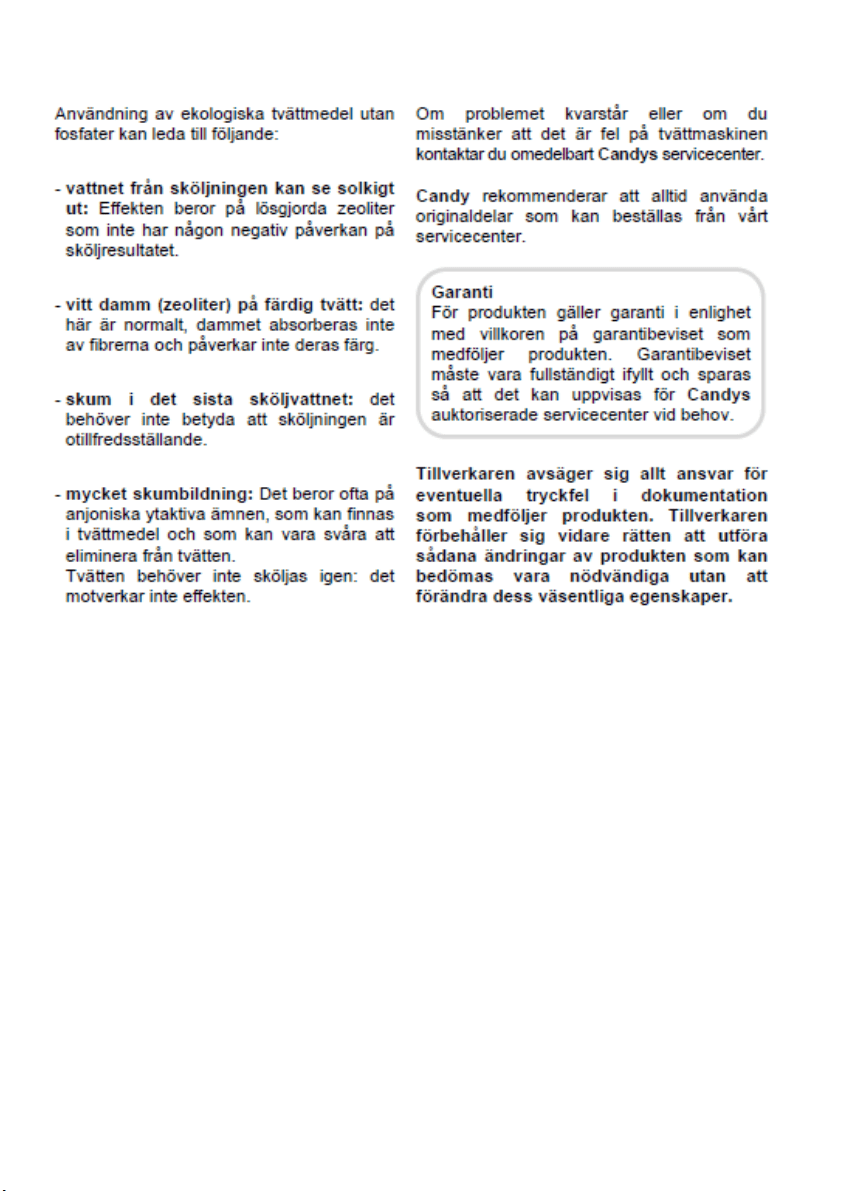 Användning av ekologiska tvättmedel utan fosfater kan leda till följande:

- vattnet från sköljningen kan se solkigt ut: Effekten beror på lösgjorda zeoliter som inte har någon negativ påverkan på sköljresultatet.

- vitt damm (zeoliter) på färdig tvätt: det här är normalt, dammet absorberas inte av fibrerna och påverkar inte deras färg.

- skum i det sista sköljvattnet: det behöver inte betyda att sköljningen är otillfredsställande.

- mycket skumbildning: Det beror ofta på anjoniska ytaktiva ämnen, som kan finnas i tvättmedel och som kan vara svåra att eliminera från tvätten.
Tvätten behöver inte sköljas igen: det motverkar inte effekten.

Om problemet kvarstår eller om du misstänker att det är fel på tvättmaskinen kontaktar du omedelbart Candys servicecenter.

Candy rekommenderar att alltid använda originaldelar som kan beställas från vårt servicecenter.

Garanti
För produkten gäller garanti i enlighet med villkoren på garantibeviset som medföljer produkten. Garantibeviset måste vara fullständigt ifyllt och sparas så att det kan uppvisas för Candys auktoriserade servicecenter vid behov.

Tillverkaren avsäger sig allt ansvar för eventuella tryckfel i dokumentation som medföljer produkten. Tillverkaren förbehåller sig vidare rätten att utföra sådana ändringar av produkten som kan bedömas vara nödvändiga utan att förändra dess väsentliga egenskaper.